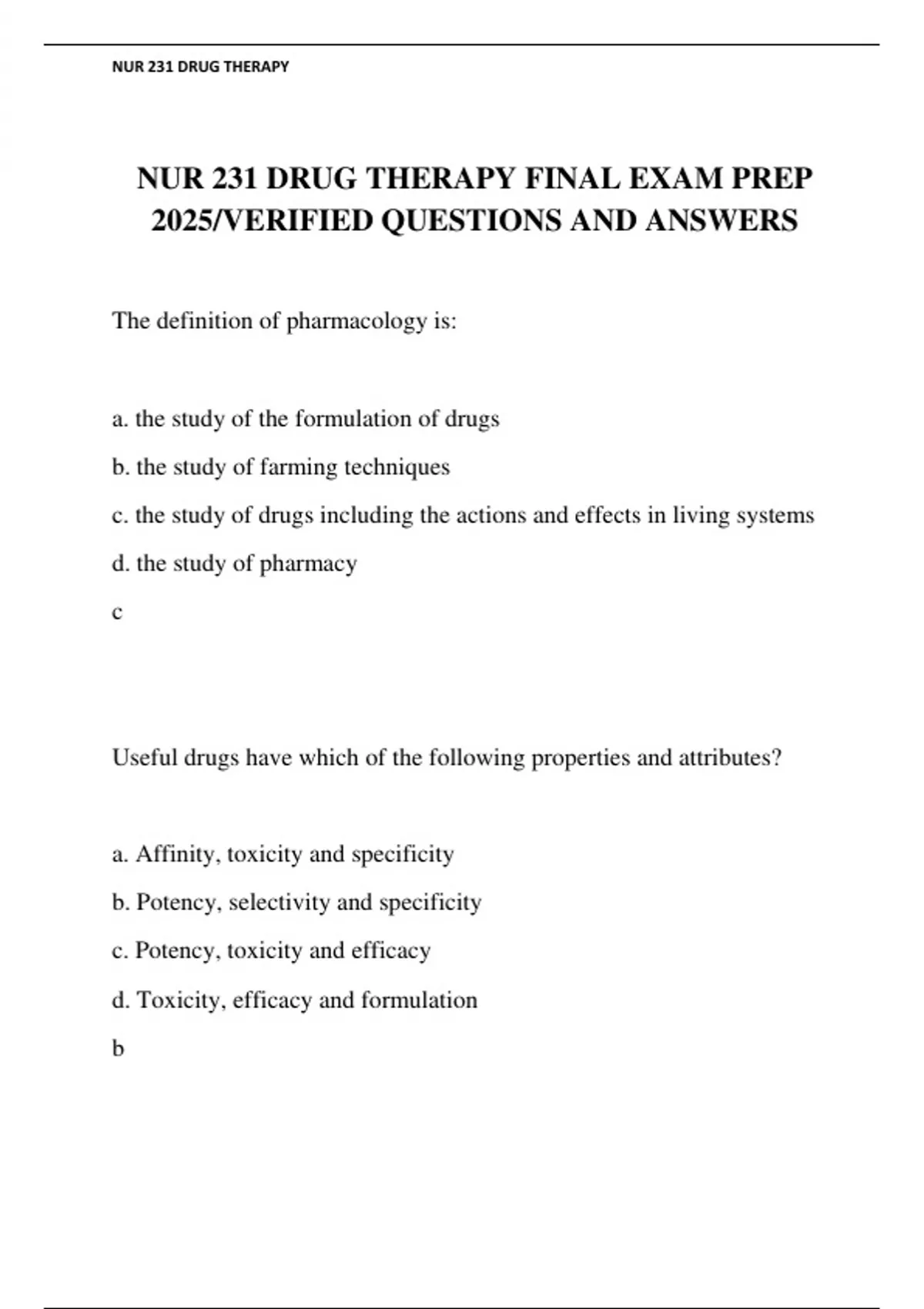 NUR 231 DRUG THERAPY

NUR 231 DRUG THERAPY FINAL EXAM PREP 2025/VERIFIED QUESTIONS AND ANSWERS

The definition of pharmacology is:

a. the study of the formulation of drugs

b. the study of farming techniques

c. the study of drugs including the actions and effects in living systems

d. the study of pharmacy

c

Useful drugs have which of the following properties and attributes?

a. Affinity, toxicity and specificity

b. Potency, selectivity and specificity

c. Potency, toxicity and efficacy

d. Toxicity, efficacy and formulation

b